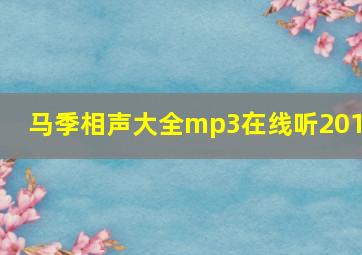 马季相声大全mp3在线听201